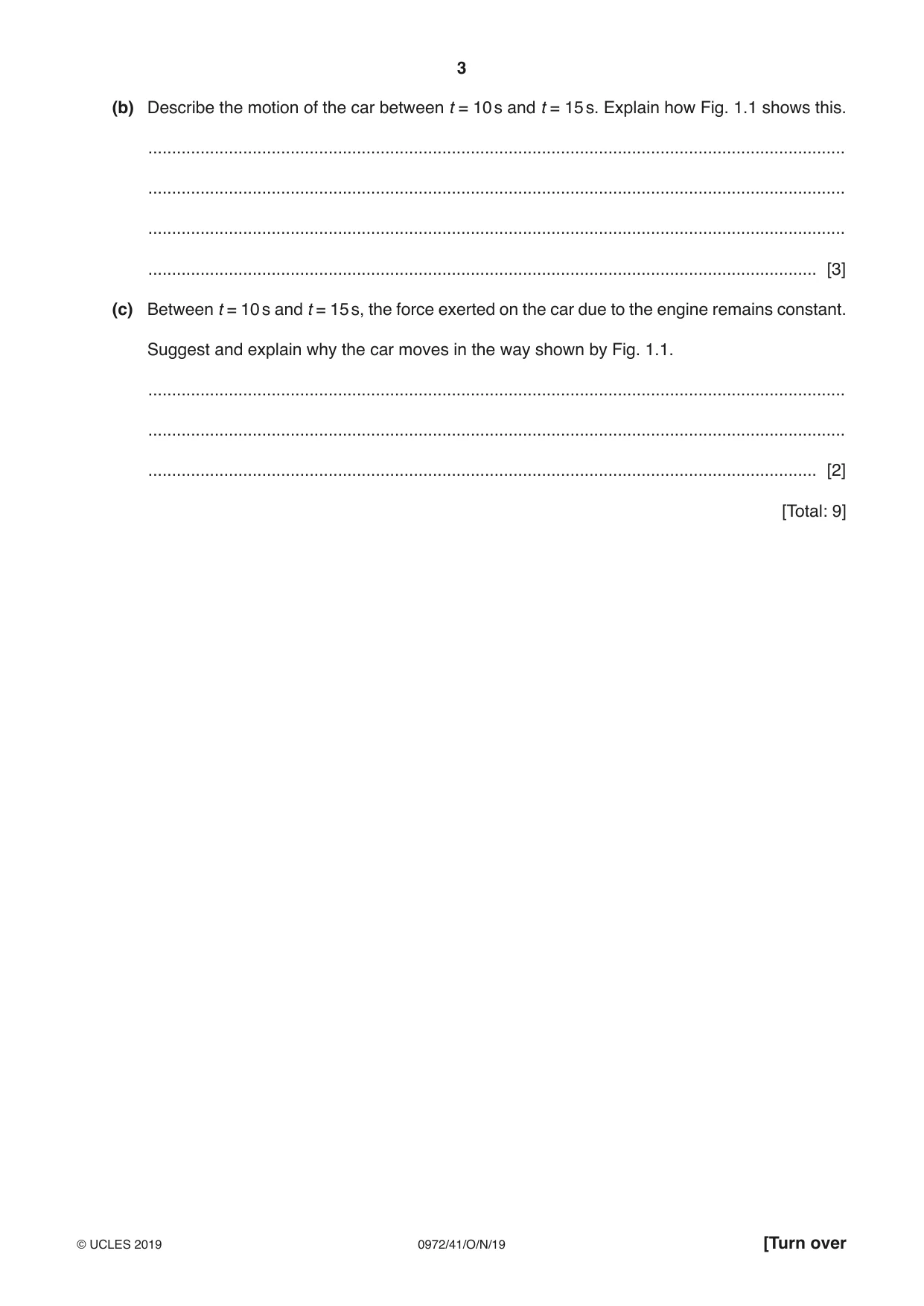 3

(b) Describe the motion of the car between $t = 10$ s and $t = 15$ s. Explain how Fig. 1.1 shows this.

____

____

____

____ [3]

(c) Between $t = 10$ s and $t = 15$ s, the force exerted on the car due to the engine remains constant.

Suggest and explain why the car moves in the way shown by Fig. 1.1.

____

____

____ [2]

[Total: 9]

© UCLES 2019 0972/41/O/N/19 [Turn over